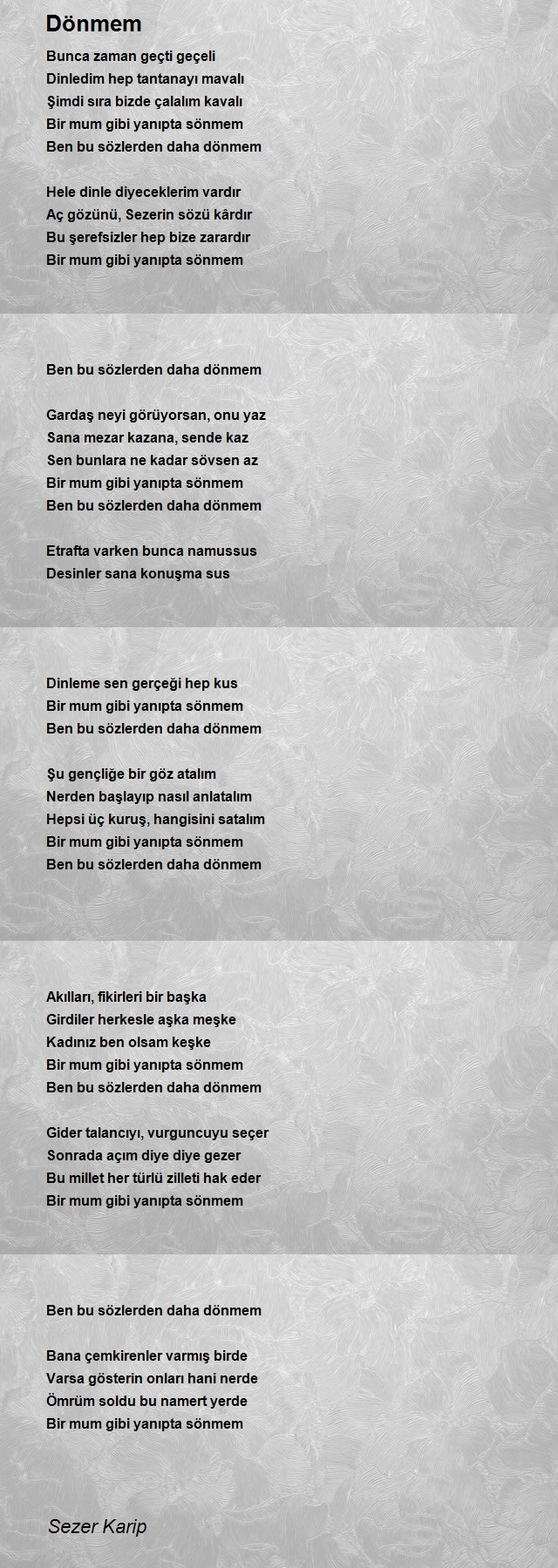 Dönmem

Bunca zaman geçti geçeli
Dinledim hep tantanayı mavalı
Şimdi sıra bizde çalalım kavalı
Bir mum gibi yanıpta sönmem
Ben bu sözlerden daha dönmem

Hele dinle diyeceklerim vardır
Aç gözünü, Sezerin sözü kârdır
Bu şerefsizler hep bize zarardır
Bir mum gibi yanıpta sönmem

Ben bu sözlerden daha dönmem

Gardaş neyi görüyorsan, onu yaz
Sana mezar kazana, sende kaz
Sen bunlara ne kadar sövsen az
Bir mum gibi yanıpta sönmem
Ben bu sözlerden daha dönmem

Etrafta varken bunca namussus
Desinler sana konuşma sus

Dinleme sen gerçeği hep kus
Bir mum gibi yanıpta sönmem
Ben bu sözlerden daha dönmem

Şu gençliğe bir göz atalım
Nerden başlayıp nasıl anlatalım
Hepsi üç kuruş, hangisini satalım
Bir mum gibi yanıpta sönmem
Ben bu sözlerden daha dönmem

Akılları, fikirleri bir başka
Girdiler herkesle aşka meşke
Kadınız ben olsam keşke
Bir mum gibi yanıpta sönmem
Ben bu sözlerden daha dönmem

Gider talancıyı, vurguncuyu seçer
Sonrada açım diye diye gezer
Bu millet her türlü zilleti hak eder
Bir mum gibi yanıpta sönmem

Ben bu sözlerden daha dönmem

Bana çemkirenler varmış birde
Varsa gösterin onları hani nerde
Ömrüm soldu bu namert yerde
Bir mum gibi yanıpta sönmem

Sezer Karip